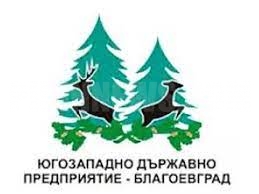 ЮГОЗАПАДНО ДЪРЖАВНО
ПРЕДПРИЯТИЕ - БЛАГОЕВГРАД